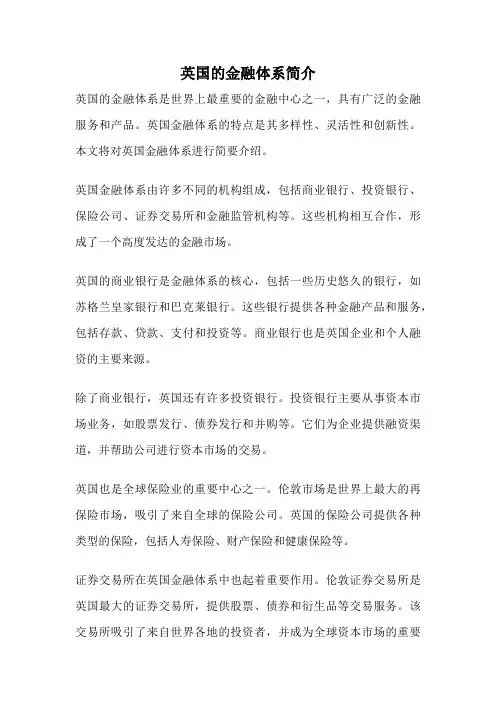 英国的金融体系简介

英国的金融体系是世界上最重要的金融中心之一，具有广泛的金融服务和产品。英国金融体系的特点是其多样性、灵活性和创新性。本文将对英国金融体系进行简要介绍。

英国金融体系由许多不同的机构组成，包括商业银行、投资银行、保险公司、证券交易所和金融监管机构等。这些机构相互合作，形成了一个高度发达的金融市场。

英国的商业银行是金融体系的核心，包括一些历史悠久的银行，如苏格兰皇家银行和巴克莱银行。这些银行提供各种金融产品和服务，包括存款、贷款、支付和投资等。商业银行也是英国企业和个人融资的主要来源。

除了商业银行，英国还有许多投资银行。投资银行主要从事资本市场业务，如股票发行、债券发行和并购等。它们为企业提供融资渠道，并帮助公司进行资本市场的交易。

英国也是全球保险业的重要中心之一。伦敦市场是世界上最大的再保险市场，吸引了来自全球的保险公司。英国的保险公司提供各种类型的保险，包括人寿保险、财产保险和健康保险等。

证券交易所在英国金融体系中也起着重要作用。伦敦证券交易所是英国最大的证券交易所，提供股票、债券和衍生品等交易服务。该交易所吸引了来自世界各地的投资者，并成为全球资本市场的重要